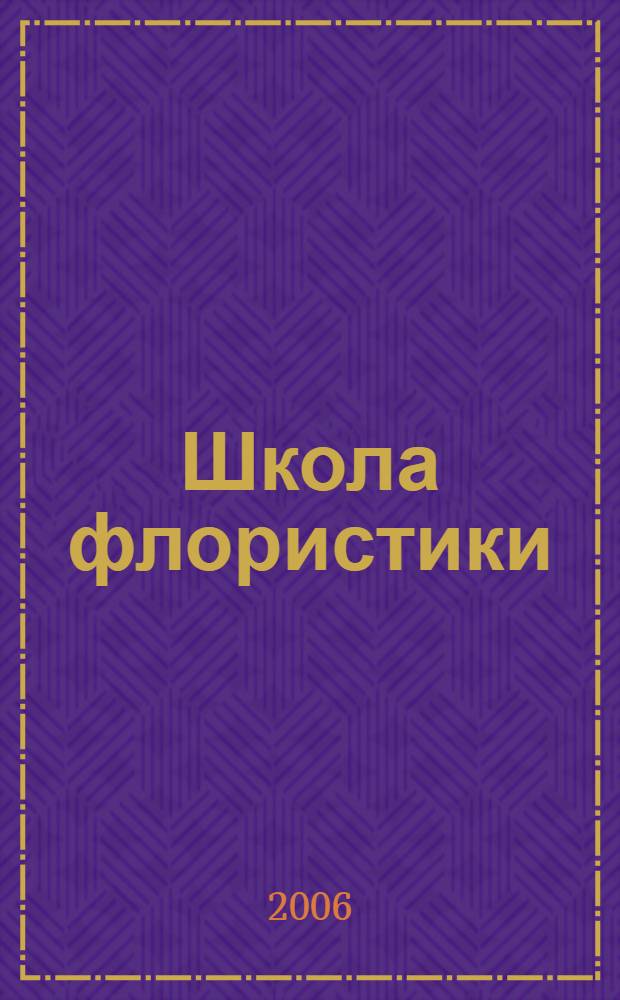 Школа флористики

2006